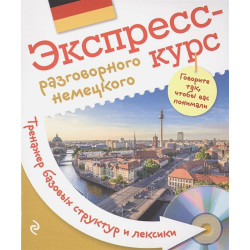 Экспресс-курс
разговорного немецкого

Говорите так, чтобы вас понимали

Тренажер базовых структур и лексики